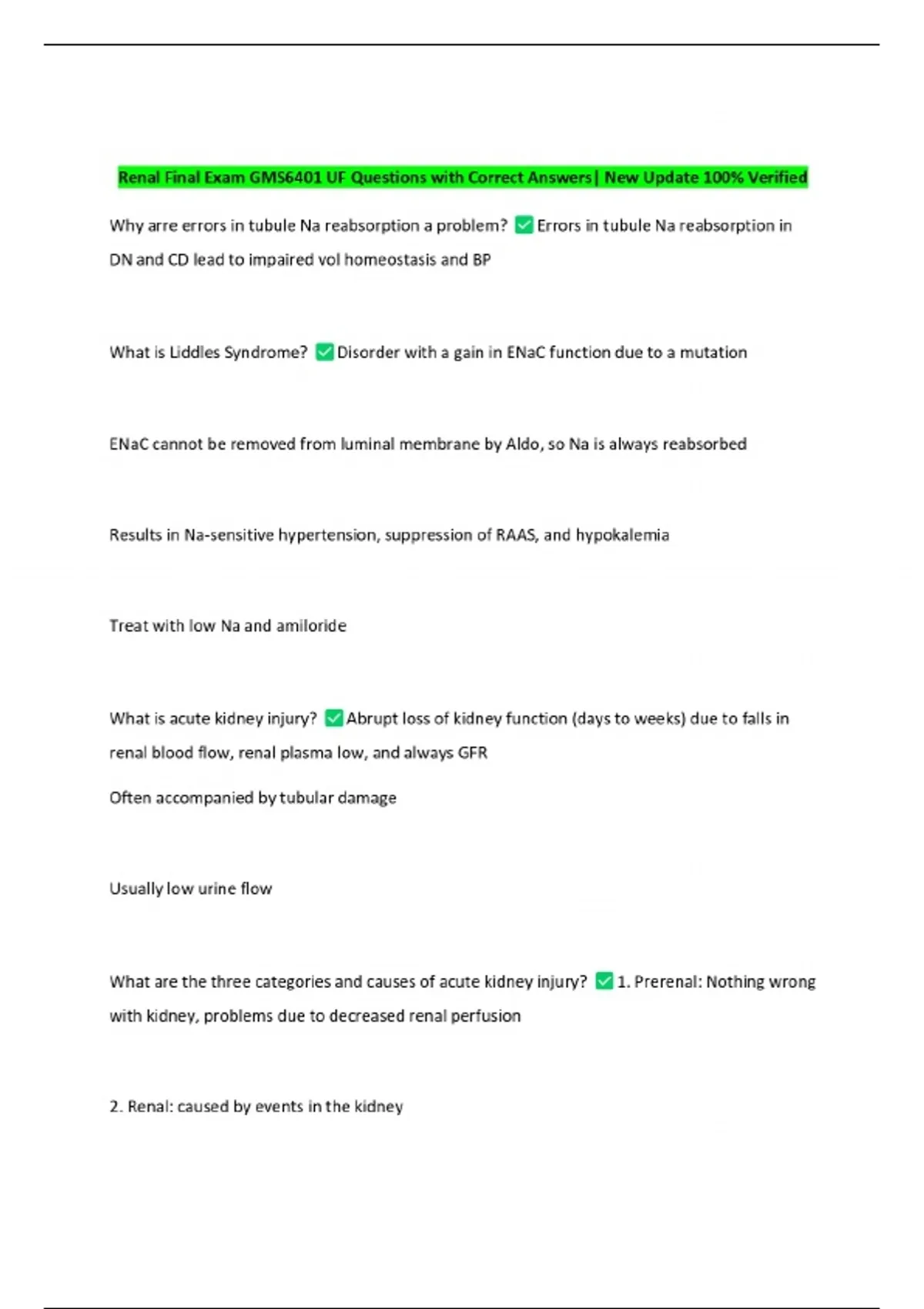 Renal Final Exam GMS6401 UF Questions with Correct Answers| New Update 100% Verified

Why arre errors in tubule Na reabsorption a problem? ☑ Errors in tubule Na reabsorption in DN and CD lead to impaired vol homeostasis and BP

What is Liddles Syndrome? ☑ Disorder with a gain in ENaC function due to a mutation

ENaC cannot be removed from luminal membrane by Aldo, so Na is always reabsorbed

Results in Na-sensitive hypertension, suppression of RAAS, and hypokalemia

Treat with low Na and amiloride

What is acute kidney injury? ☑ Abrupt loss of kidney function (days to weeks) due to falls in renal blood flow, renal plasma low, and always GFR

Often accompanied by tubular damage

Usually low urine flow

What are the three categories and causes of acute kidney injury? ☑ 1. Prerenal: Nothing wrong with kidney, problems due to decreased renal perfusion

2. Renal: caused by events in the kidney